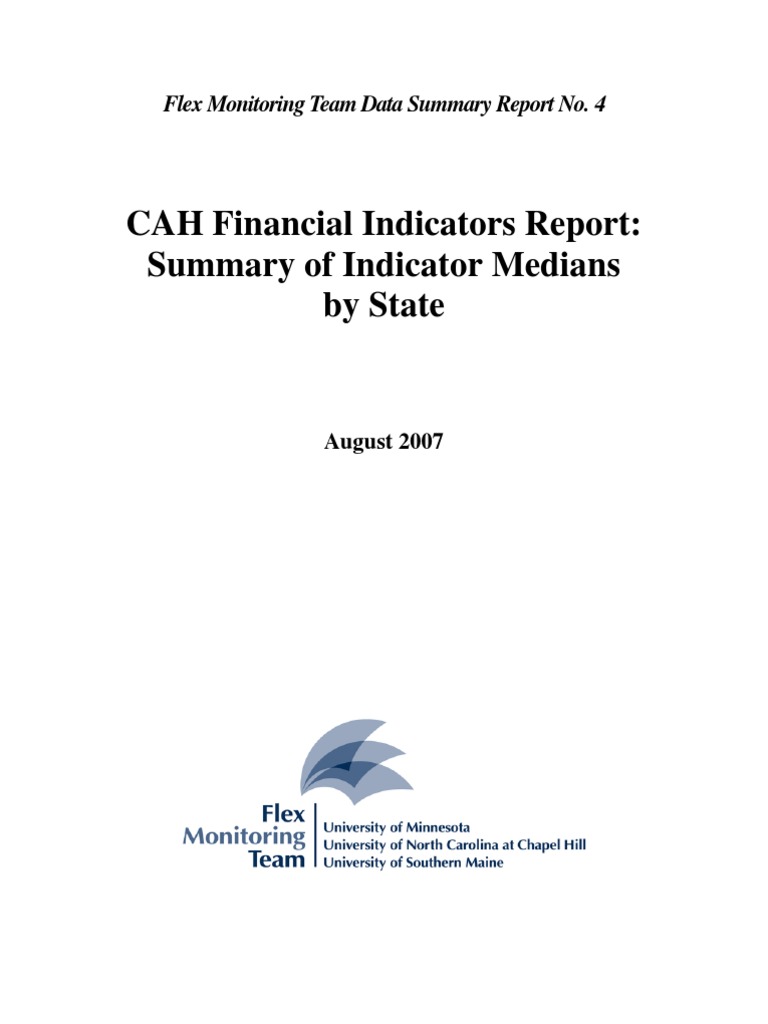 Flex Monitoring Team Data Summary Report No. 4

CAH Financial Indicators Report: Summary of Indicator Medians by State

August 2007

Flex Monitoring Team

University of Minnesota
University of North Carolina at Chapel Hill
University of Southern Maine